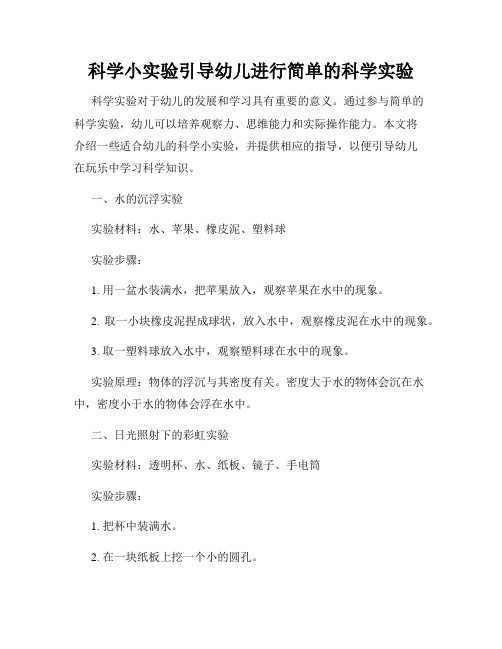 科学小实验引导幼儿进行简单的科学实验

科学实验对于幼儿的发展和学习具有重要的意义。通过参与简单的科学实验，幼儿可以培养观察力、思维能力和实际操作能力。本文将介绍一些适合幼儿的科学小实验，并提供相应的指导，以便引导幼儿在玩乐中学习科学知识。

一、水的沉浮实验

实验材料：水、苹果、橡皮泥、塑料球

实验步骤：

1. 用一盆水装满水，把苹果放入，观察苹果在水中的现象。

2. 取一小块橡皮泥捏成球状，放入水中，观察橡皮泥在水中的现象。

3. 取一塑料球放入水中，观察塑料球在水中的现象。

实验原理：物体的浮沉与其密度有关。密度大于水的物体会沉在水中，密度小于水的物体会浮在水中。

二、日光照射下的彩虹实验

实验材料：透明杯、水、纸板、镜子、手电筒

实验步骤：

1. 把杯中装满水。

2. 在一块纸板上挖一个小的圆孔。